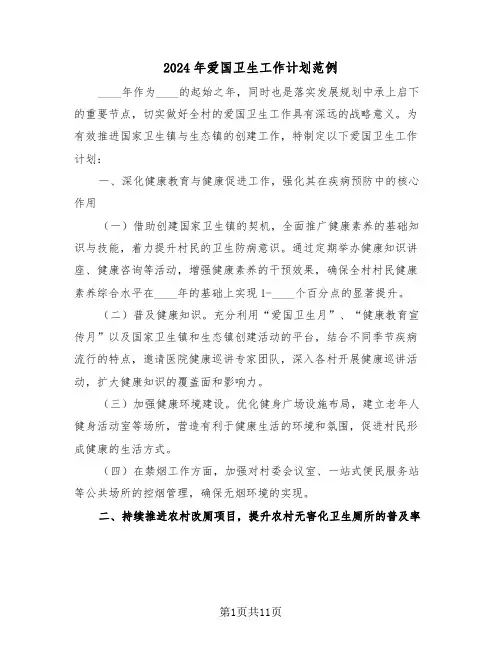 2024年爱国卫生工作计划范例

____年作为____的起始之年，同时也是落实发展规划中承上启下的重要节点，切实做好全村的爱国卫生工作具有深远的战略意义。为有效推进国家卫生镇与生态镇的创建工作，特制定以下爱国卫生工作计划：

一、深化健康教育与健康促进工作，强化其在疾病预防中的核心作用

（一）借助创建国家卫生镇的契机，全面推广健康素养的基础知识与技能，着力提升村民的卫生防病意识。通过定期举办健康知识讲座、健康咨询等活动，增强健康素养的干预效果，确保全村村民健康素养综合水平在____年的基础上实现1-____个百分点的显著提升。

（二）普及健康知识。充分利用“爱国卫生月”、“健康教育宣传月”以及国家卫生镇和生态镇创建活动的平台，结合不同季节疾病流行的特点，邀请医院健康巡讲专家团队，深入各村开展健康巡讲活动，扩大健康知识的覆盖面和影响力。

（三）加强健康环境建设。优化健身广场设施布局，建立老年人健身活动室等场所，营造有利于健康生活的环境和氛围，促进村民形成健康的生活方式。

（四）在禁烟工作方面，加强对村委会议室、一站式便民服务站等公共场所的控烟管理，确保无烟环境的实现。

二、持续推进农村改厕项目，提升农村无害化卫生厕所的普及率

第1页共11页